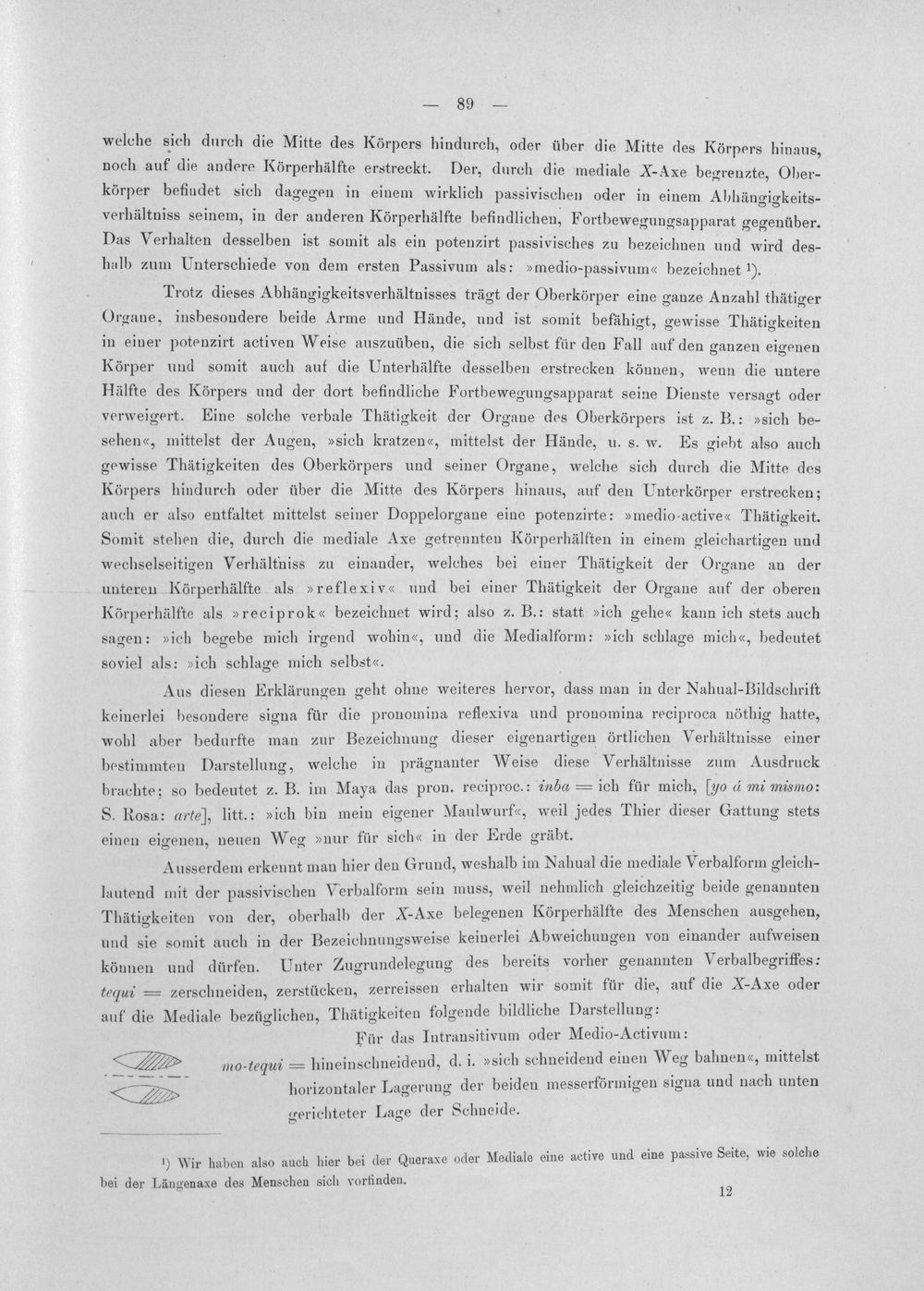 — 89 —

welche sich durch die Mitte des Körpers hindurch, oder über die Mitte des Körpers hinaus, noch auf die andere Körperhälfte erstreckt. Der, durch die mediale X-Axe begrenzte, Oberkörper befindet sich dagegen in einem wirklich passivischen oder in einem Abhängigkeitsverhältniss seinem, in der anderen Körperhälfte befindlichen, Fortbewegungsapparat gegenüber. Das Verhalten desselben ist somit als ein potenzirt passivisches zu bezeichnen und wird deshalb zum Unterschiede von dem ersten Passivum als: »medio-passivum« bezeichnet $^{1}$).

Trotz dieses Abhängigkeitsverhältnisses trägt der Oberkörper eine ganze Anzahl thätiger Organe, insbesondere beide Arme und Hände, und ist somit befähigt, gewisse Thätigkeiten in einer potenzirt activen Weise auszuüben, die sich selbst für den Fall auf den ganzen eigenen Körper und somit auch auf die Unterhälfte desselben erstrecken können, wenn die untere Hälfte des Körpers und der dort befindliche Fortbewegungsapparat seine Dienste versagt oder verweigert. Eine solche verbale Thätigkeit der Organe des Oberkörpers ist z. B.: »sich besehen«, mittelst der Augen, »sich kratzen«, mittelst der Hände, u. s. w. Es giebt also auch gewisse Thätigkeiten des Oberkörpers und seiner Organe, welche sich durch die Mitte des Körpers hindurch oder über die Mitte des Körpers hinaus, auf den Unterkörper erstrecken; auch er also entfaltet mittelst seiner Doppelorgane eine potenzirte: »medio-active« Thätigkeit. Somit stehen die, durch die mediale Axe getrennten Körperhälften in einem gleichartigen und wechselseitigen Verhältniss zu einander, welches bei einer Thätigkeit der Organe an der unteren Körperhälfte als »reflexiv« und bei einer Thätigkeit der Organe auf der oberen Körperhälfte als »reciprok« bezeichnet wird; also z. B.: statt »ich gehe« kann ich stets auch sagen: »ich begebe mich irgend wohin«, und die Medialform: »ich schlage mich«, bedeutet soviel als: »ich schlage mich selbst«.

Aus diesen Erklärungen geht ohne weiteres hervor, dass man in der Nahual-Bildschrift keinerlei besondere signa für die pronomina reflexiva und pronomina reciproca nöthig hatte, wohl aber bedurfte man zur Bezeichnung dieser eigenartigen örtlichen Verhältnisse einer bestimmten Darstellung, welche in prägnanter Weise diese Verhältnisse zum Ausdruck brachte; so bedeutet z. B. im Maya das pron. reciproc.: inba = ich für mich, [yo á mi mismo: S. Rosa: arte], litt.: »ich bin mein eigener Maulwurf«, weil jedes Thier dieser Gattung stets einen eigenen, neuen Weg »nur für sich« in der Erde gräbt.

Ausserdem erkennt man hier den Grund, weshalb im Nahual die mediale Verbalform gleichlautend mit der passivischen Verbalform sein muss, weil nehmlich gleichzeitig beide genannten Thätigkeiten von der, oberhalb der X-Axe belegenen Körperhälfte des Menschen ausgehen, und sie somit auch in der Bezeichnungsweise keinerlei Abweichungen von einander aufweisen können und dürfen. Unter Zugrundelegung des bereits vorher genannten Verbalbegriffes: tequi = zerschneiden, zerstücken, zerreissen erhalten wir somit für die, auf die X-Axe oder auf die Mediale bezüglichen, Thätigkeiten folgende bildliche Darstellung:

Für das Intransitivum oder Medio-Activum:

mo-tequi = hineinschneidend, d. i. »sich schneidend einen Weg bahnen«, mittelst horizontaler Lagerung der beiden messerförmigen signa und nach unten gerichteter Lage der Schneide.

$^{1}$) Wir haben also auch hier bei der Queraxe oder Mediale eine active und eine passive Seite, wie solche bei der Längenaxe des Menschen sich vorfinden.

12